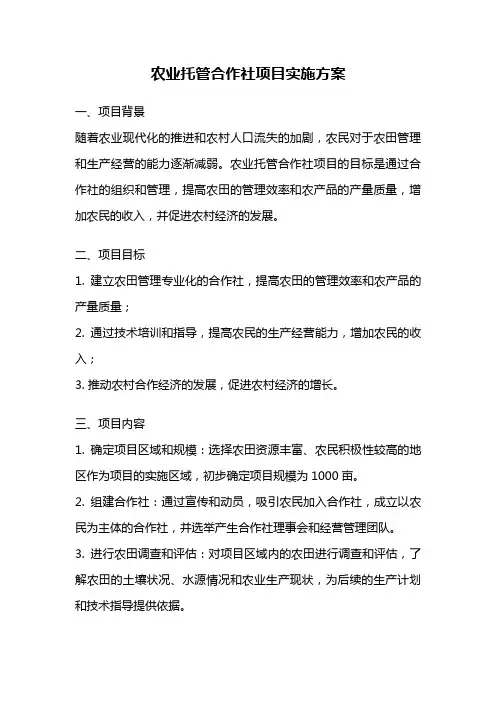 农业托管合作社项目实施方案

一、项目背景

随着农业现代化的推进和农村人口流失的加剧，农民对于农田管理和生产经营的能力逐渐减弱。农业托管合作社项目的目标是通过合作社的组织和管理，提高农田的管理效率和农产品的产量质量，增加农民的收入，并促进农村经济的发展。

二、项目目标

1. 建立农田管理专业化的合作社，提高农田的管理效率和农产品的产量质量；

2. 通过技术培训和指导，提高农民的生产经营能力，增加农民的收入；

3. 推动农村合作经济的发展，促进农村经济的增长。

三、项目内容

1. 确定项目区域和规模：选择农田资源丰富、农民积极性较高的地区作为项目的实施区域，初步确定项目规模为 1000 亩。

2. 组建合作社：通过宣传和动员，吸引农民加入合作社，成立以农民为主体的合作社，并选举产生合作社理事会和经营管理团队。

3. 进行农田调查和评估：对项目区域内的农田进行调查和评估，了解农田的土壤状况、水源情况和农业生产现状，为后续的生产计划和技术指导提供依据。